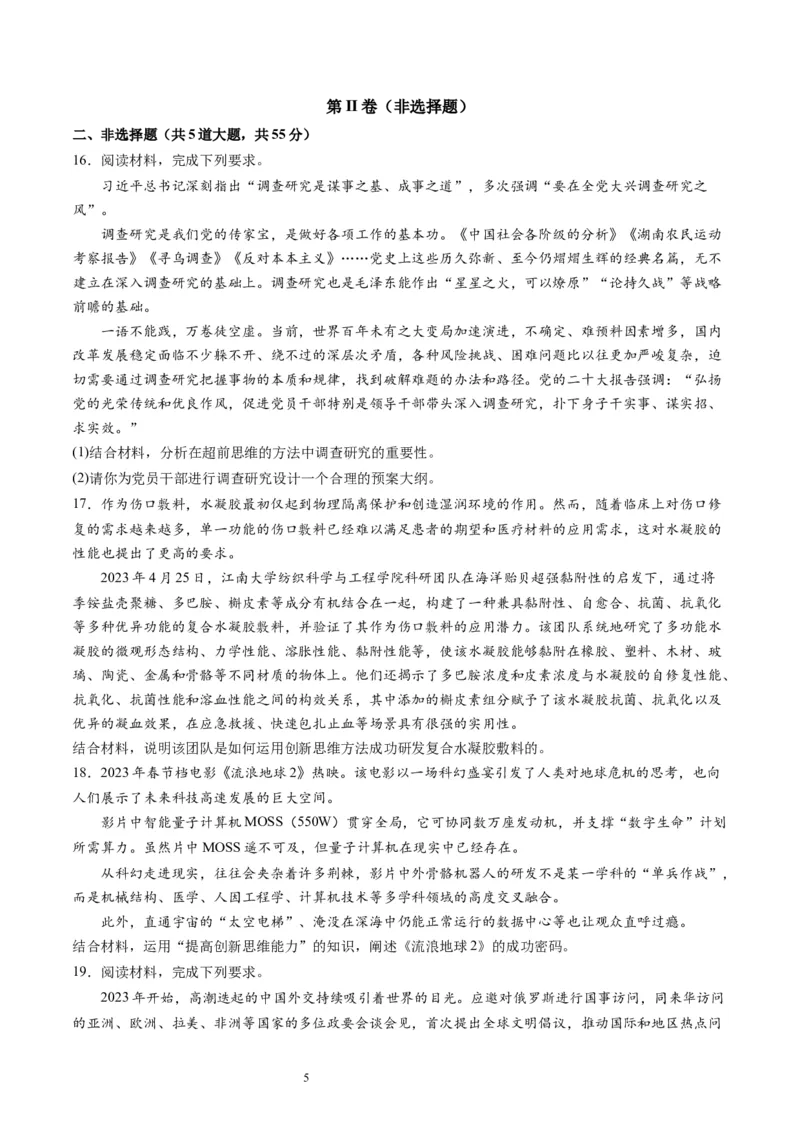 第II卷（非选择题）

二、非选择题（共5道大题，共55分）

16．阅读材料，完成下列要求。

习近平总书记深刻指出“调查研究是谋事之基、成事之道”，多次强调“要在全党大兴调查研究之风”。

调查研究是我们党的传家宝，是做好各项工作的基本功。《中国社会各阶级的分析》《湖南农民运动考察报告》《寻乌调查》《反对本本主义》……党史上这些历久弥新、至今仍熠熠生辉的经典名篇，无不建立在深入调查研究的基础上。调查研究也是毛泽东能作出“星星之火，可以燎原”“论持久战”等战略前瞻的基础。

一语不能践，万卷徒空虚。当前，世界百年未有之大变局加速演进，不确定、难预料因素增多，国内改革发展稳定面临不少躲不开、绕不过的深层次矛盾，各种风险挑战、困难问题比以往更加严峻复杂，迫切需要通过调查研究把握事物的本质和规律，找到破解难题的办法和路径。党的二十大报告强调：“弘扬党的光荣传统和优良作风，促进党员干部特别是领导干部带头深入调查研究，扑下身子干实事、谋实招、求实效。”

(1)结合材料，分析在超前思维的方法中调查研究的重要性。

(2)请你为党员干部进行调查研究设计一个合理的预案大纲。

17．作为伤口敷料，水凝胶最初仅起到物理隔离保护和创造湿润环境的作用。然而，随着临床上对伤口修复的需求越来越多，单一功能的伤口敷料已经难以满足患者的期望和医疗材料的应用需求，这对水凝胶的性能也提出了更高的要求。

2023年4月25日，江南大学纺织科学与工程学院科研团队在海洋贻贝超强黏附性的启发下，通过将季铵盐壳聚糖、多巴胺、槲皮素等成分有机结合在一起，构建了一种兼具黏附性、自愈合、抗菌、抗氧化等多种优异功能的复合水凝胶敷料，并验证了其作为伤口敷料的应用潜力。该团队系统地研究了多功能水凝胶的微观形态结构、力学性能、溶胀性能、黏附性能等，使该水凝胶能够黏附在橡胶、塑料、木材、玻璃、陶瓷、金属和骨骼等不同材质的物体上。他们还揭示了多巴胺浓度和皮素浓度与水凝胶的自修复性能、抗氧化、抗菌性能和溶血性能之间的构效关系，其中添加的槲皮素组分赋予了该水凝胶抗菌、抗氧化以及优异的凝血效果，在应急救援、快速包扎止血等场景具有很强的实用性。

结合材料，说明该团队是如何运用创新思维方法成功研发复合水凝胶敷料的。

18．2023年春节档电影《流浪地球2》热映。该电影以一场科幻盛宴引发了人类对地球危机的思考，也向人们展示了未来科技高速发展的巨大空间。

影片中智能量子计算机MOSS（550W）贯穿全局，它可协同数万座发动机，并支撑“数字生命”计划所需算力。虽然片中MOSS遥不可及，但量子计算机在现实中已经存在。

从科幻走进现实，往往会夹杂着许多荆棘，影片中外骨骼机器人的研发不是某一学科的“单兵作战”，而是机械结构、医学、人因工程学、计算机技术等多学科领域的高度交叉融合。

此外，直通宇宙的“太空电梯”、淹没在深海中仍能正常运行的数据中心等也让观众直呼过瘾。

结合材料，运用“提高创新思维能力”的知识，阐述《流浪地球2》的成功密码。

19．阅读材料，完成下列要求。

2023年开始，高潮迭起的中国外交持续吸引着世界的目光。应邀对俄罗斯进行国事访问，同来华访问的亚洲、欧洲、拉美、非洲等国家的多位政要会谈会见，首次提出全球文明倡议，推动国际和地区热点问

5